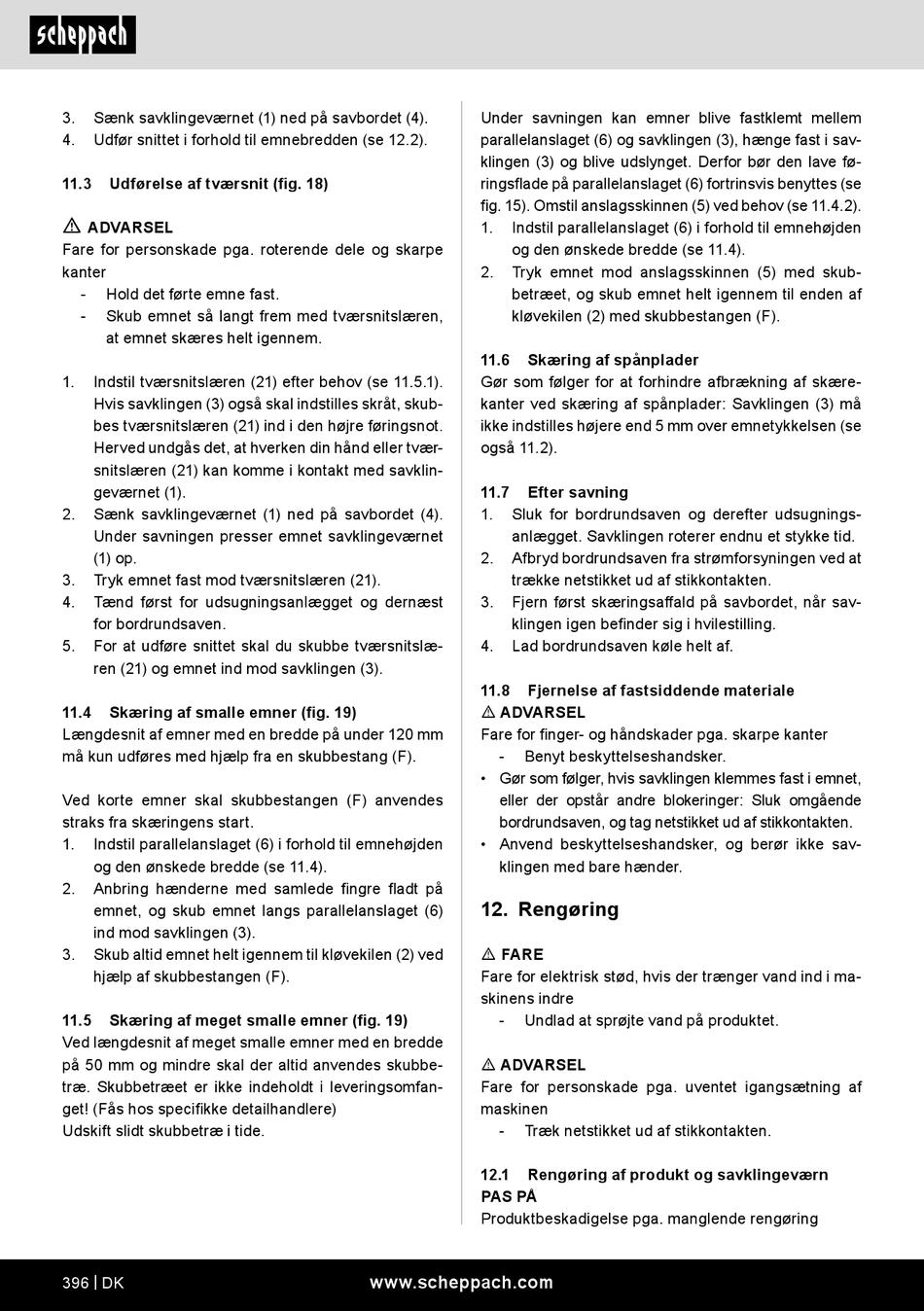 scheppach

3. Sænk savklingeværnet (1) ned på savbordet (4).
4. Udfør snittet i forhold til emnebredden (se 12.2).

11.3 Udførelse af tværsnit (fig. 18)

⚠ ADVARSEL
Fare for personskade pga. roterende dele og skarpe kanter
- Hold det førte emne fast.
- Skub emnet så langt frem med tværsnitslæren, at emnet skæres helt igennem.

1. Indstil tværsnitslæren (21) efter behov (se 11.5.1). Hvis savklingen (3) også skal indstilles skråt, skubbes tværsnitslæren (21) ind i den højre føringsnot. Herved undgås det, at hverken din hånd eller tværsnitslæren (21) kan komme i kontakt med savklingeværnet (1).
2. Sænk savklingeværnet (1) ned på savbordet (4). Under savningen presser emnet savklingeværnet (1) op.
3. Tryk emnet fast mod tværsnitslæren (21).
4. Tænd først for udsugningsanlægget og dernæst for bordrundsaven.
5. For at udføre snittet skal du skubbe tværsnitslæren (21) og emnet ind mod savklingen (3).

11.4 Skæring af smalle emner (fig. 19)
Længdesnit af emner med en bredde på under 120 mm må kun udføres med hjælp fra en skubbestang (F).

Ved korte emner skal skubbestangen (F) anvendes straks fra skæringens start.
1. Indstil parallelanslaget (6) i forhold til emnehøjden og den ønskede bredde (se 11.4).
2. Anbring hænderne med samlede fingre fladt på emnet, og skub emnet langs parallelanslaget (6) ind mod savklingen (3).
3. Skub altid emnet helt igennem til kløvekilen (2) ved hjælp af skubbestangen (F).

11.5 Skæring af meget smalle emner (fig. 19)
Ved længdesnit af meget smalle emner med en bredde på 50 mm og mindre skal der altid anvendes skubbetræ. Skubbetræet er ikke indeholdt i leveringsomfanget! (Fås hos specifikke detailhandlere)
Udskift slidt skubbetræ i tide.

Under savningen kan emner blive fastklemt mellem parallelanslaget (6) og savklingen (3), hænge fast i savklingen (3) og blive udslynget. Derfor bør den lave føringsflade på parallelanslaget (6) fortrinsvis benyttes (se fig. 15). Omstil anslagsskinnen (5) ved behov (se 11.4.2).
1. Indstil parallelanslaget (6) i forhold til emnehøjden og den ønskede bredde (se 11.4).
2. Tryk emnet mod anslagsskinnen (5) med skubbetræet, og skub emnet helt igennem til enden af kløvekilen (2) med skubbestangen (F).

11.6 Skæring af spånplader
Gør som følger for at forhindre afbrækning af skærekanter ved skæring af spånplader: Savklingen (3) må ikke indstilles højere end 5 mm over emnetykkelsen (se også 11.2).

11.7 Efter savning
1. Sluk for bordrundsaven og derefter udsugningsanlægget. Savklingen roterer endnu et stykke tid.
2. Afbryd bordrundsaven fra strømforsyningen ved at trække netstikket ud af stikkontakten.
3. Fjern først skæringsaffald på savbordet, når savklingen igen befinder sig i hvilestilling.
4. Lad bordrundsaven køle helt af.

11.8 Fjernelse af fastsiddende materiale
⚠ ADVARSEL
Fare for finger- og håndskader pga. skarpe kanter
- Benyt beskyttelseshandsker.
• Gør som følger, hvis savklingen klemmes fast i emnet, eller der opstår andre blokeringer: Sluk omgående bordrundsaven, og tag netstikket ud af stikkontakten.
• Anvend beskyttelseshandsker, og berør ikke savklingen med bare hænder.

12. Rengøring

⚠ FARE
Fare for elektrisk stød, hvis der trænger vand ind i maskinens indre
- Undlad at sprøjte vand på produktet.

⚠ ADVARSEL
Fare for personskade pga. uventet igangsætning af maskinen
- Træk netstikket ud af stikkontakten.

12.1 Rengøring af produkt og savklingeværn
PAS PÅ
Produktbeskadigelse pga. manglende rengøring

396 | DK www.scheppach.com